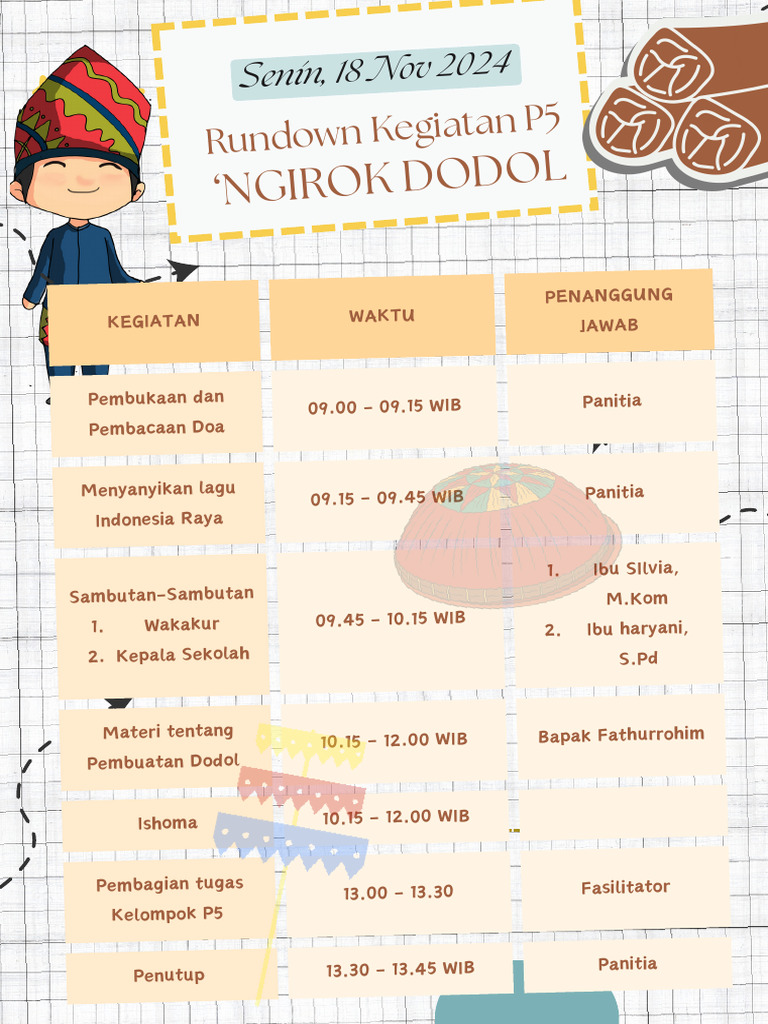 Senin, 18 Nov 2024

Rundown Kegiatan P5
'NGIROK DODOL

| KEGIATAN | WAKTU | PENANGGUNG JAWAB |
|---|---|---|
| Pembukaan dan Pembacaan Doa | 09.00 - 09.15 WIB | Panitia |
| Menyanyikan lagu Indonesia Raya | 09.15 - 09.45 WIB | Panitia |
| Sambutan-Sambutan 1. Wakakur 2. Kepala Sekolah | 09.45 - 10.15 WIB | 1. Ibu SIlvia, M.Kom 2. Ibu haryani, S.Pd |
| Materi tentang Pembuatan Dodol | 10.15 - 12.00 WIB | Bapak Fathurrohim |
| Ishoma | 10.15 - 12.00 WIB | |
| Pembagian tugas Kelompok P5 | 13.00 - 13.30 | Fasilitator |
| Penutup | 13.30 - 13.45 WIB | Panitia |